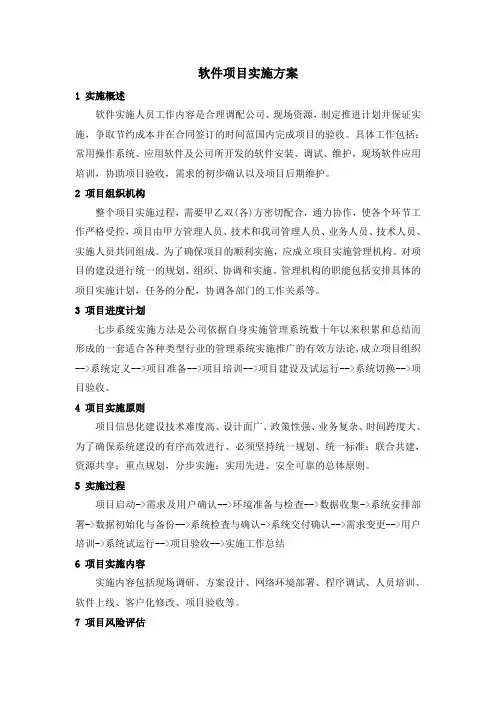 软件项目实施方案

1 实施概述

软件实施人员工作内容是合理调配公司、现场资源，制定推进计划并保证实施，争取节约成本并在合同签订的时间范围内完成项目的验收。具体工作包括：常用操作系统、应用软件及公司所开发的软件安装、调试、维护，现场软件应用培训，协助项目验收，需求的初步确认以及项目后期维护。

2 项目组织机构

整个项目实施过程，需要甲乙双(各)方密切配合，通力协作，使各个环节工作严格受控，项目由甲方管理人员、技术和我司管理人员、业务人员、技术人员、实施人员共同组成。为了确保项目的顺利实施，应成立项目实施管理机构。对项目的建设进行统一的规划、组织、协调和实施。管理机构的职能包括安排具体的项目实施计划，任务的分配，协调各部门的工作关系等。

3 项目进度计划

七步系统实施方法是公司依据自身实施管理系统数十年以来积累和总结而形成的一套适合各种类型行业的管理系统实施推广的有效方法论，成立项目组织-->系统定义-->项目准备-->项目培训-->项目建设及试运行-->系统切换-->项目验收。

4 项目实施原则

项目信息化建设技术难度高、设计面广、政策性强、业务复杂、时间跨度大、为了确保系统建设的有序高效进行、必须坚持统一规划、统一标准；联合共建，资源共享；重点规划，分步实施；实用先进、安全可靠的总体原则。

5 实施过程

项目启动->需求及用户确认-->环境准备与检查-->数据收集->系统安排部署->数据初始化与备份-->系统检查与确认->系统交付确认-->需求变更-->用户培训->系统试运行-->项目验收-->实施工作总结

6 项目实施内容

实施内容包括现场调研、方案设计、网络环境部署、程序调试、人员培训、软件上线、客户化修改、项目验收等。

7 项目风险评估